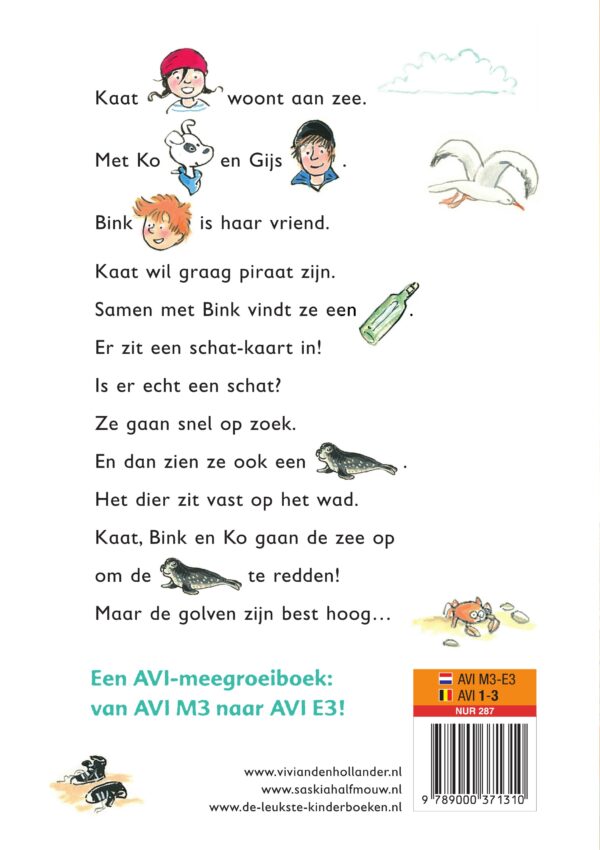 Kaat woont aan zee.

Met Ko en Gijs .

Bink is haar vriend.

Kaat wil graag piraat zijn.

Samen met Bink vindt ze een .

Er zit een schat-kaart in!

Is er echt een schat?

Ze gaan snel op zoek.

En dan zien ze ook een .

Het dier zit vast op het wad.

Kaat, Bink en Ko gaan de zee op

om de te redden!

Maar de golven zijn best hoog...

Een AVI-meegroeiboek: van AVI M3 naar AVI E3!

AVI M3-E3
AVI 1-3
NUR 287

www.viviandenhollander.nl
www.saskiahalfmouw.nl
www.de-leukste-kinderboeken.nl

9 789000 371310